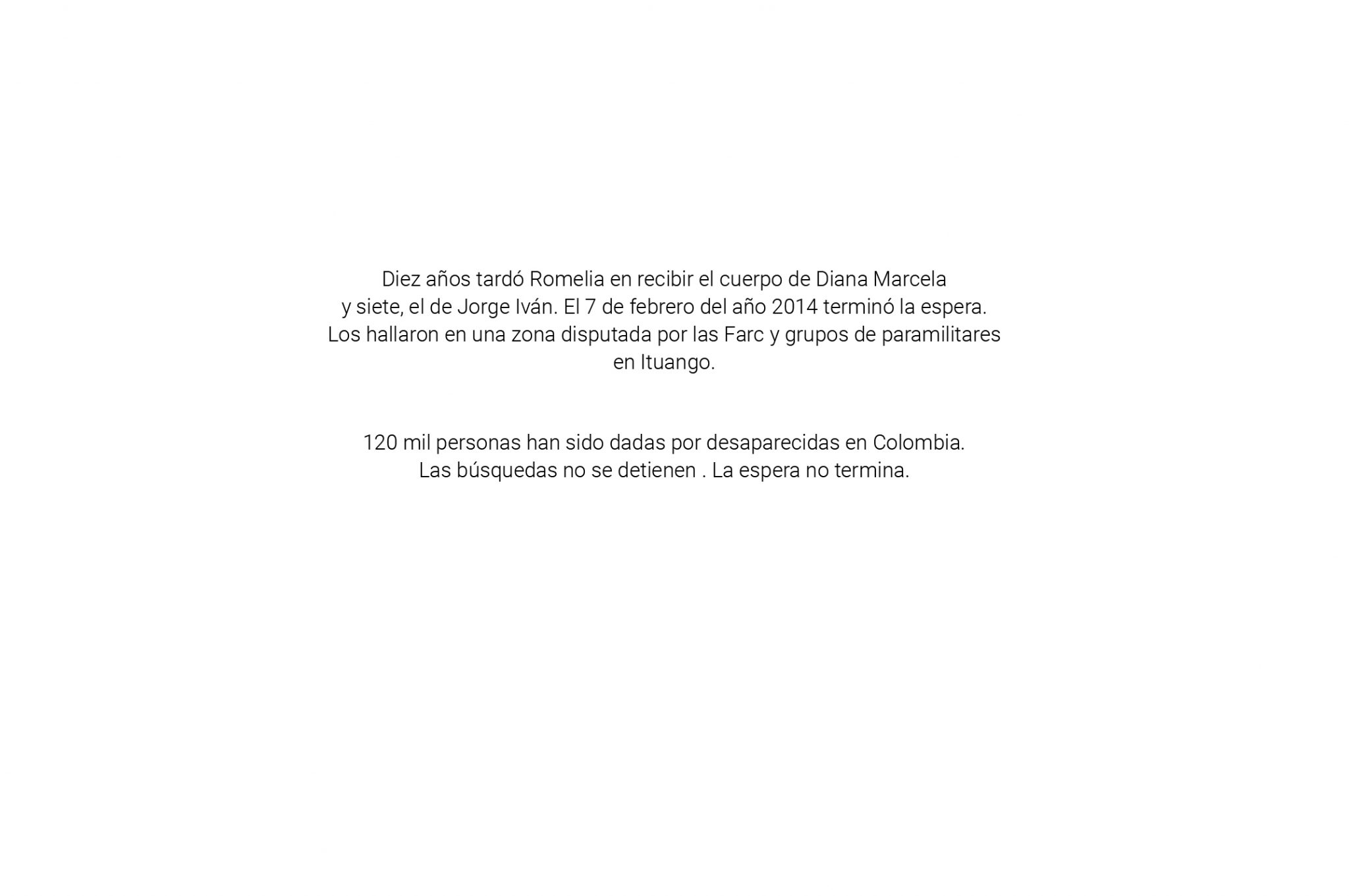 Diez años tardó Romelia en recibir el cuerpo de Diana Marcela y siete, el de Jorge Iván. El 7 de febrero del año 2014 terminó la espera. Los hallaron en una zona disputada por las Farc y grupos de paramilitares en Ituango.

120 mil personas han sido dadas por desaparecidas en Colombia. Las búsquedas no se detienen . La espera no termina.